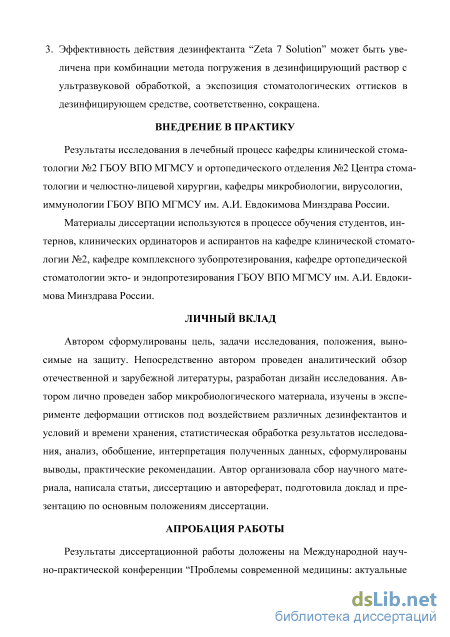 3. Эффективность действия дезинфектанта “Zeta 7 Solution” может быть увеличена при комбинации метода погружения в дезинфицирующий раствор с ультразвуковой обработкой, а экспозиция стоматологических оттисков в дезинфицирующем средстве, соответственно, сокращена.

ВНЕДРЕНИЕ В ПРАКТИКУ

Результаты исследования в лечебный процесс кафедры клинической стоматологии №2 ГБОУ ВПО МГМСУ и ортопедического отделения №2 Центра стоматологии и челюстно-лицевой хирургии, кафедры микробиологии, вирусологии, иммунологии ГБОУ ВПО МГМСУ им. А.И. Евдокимова Минздрава России.

Материалы диссертации используются в процессе обучения студентов, интернов, клинических ординаторов и аспирантов на кафедре клинической стоматологии №2, кафедре комплексного зубопротезирования, кафедре ортопедической стоматологии экто- и эндопротезирования ГБОУ ВПО МГМСУ им. А.И. Евдокимова Минздрава России.

ЛИЧНЫЙ ВКЛАД

Автором сформулированы цель, задачи исследования, положения, выносимые на защиту. Непосредственно автором проведен аналитический обзор отечественной и зарубежной литературы, разработан дизайн исследования. Автором лично проведен забор микробиологического материала, изучены в эксперименте деформации оттисков под воздействием различных дезинфектантов и условий и времени хранения, статистическая обработка результатов исследования, анализ, обобщение, интерпретация полученных данных, сформулированы выводы, практические рекомендации. Автор организовала сбор научного материала, написала статьи, диссертацию и автореферат, подготовила доклад и презентацию по основным положениям диссертации.

АПРОБАЦИЯ РАБОТЫ

Результаты диссертационной работы доложены на Международной научно-практической конференции “Проблемы современной медицины: актуальные

dsLib.net
библиотека диссертаций